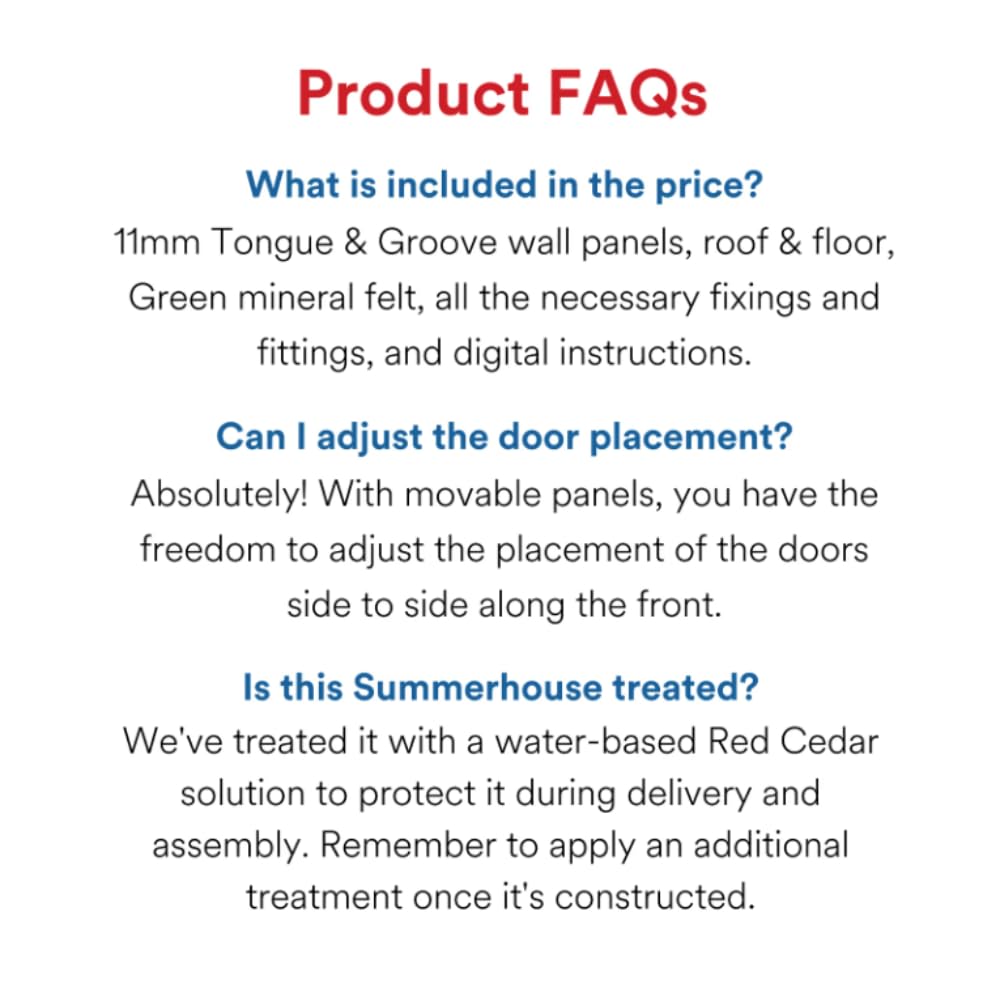 Product FAQs

What is included in the price?

11mm Tongue & Groove wall panels, roof & floor, Green mineral felt, all the necessary fixings and fittings, and digital instructions.

Can I adjust the door placement?

Absolutely! With movable panels, you have the freedom to adjust the placement of the doors side to side along the front.

Is this Summerhouse treated?

We've treated it with a water-based Red Cedar solution to protect it during delivery and assembly. Remember to apply an additional treatment once it's constructed.